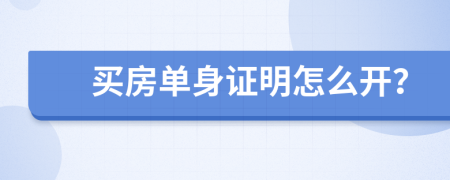 买房单身证明怎么开?